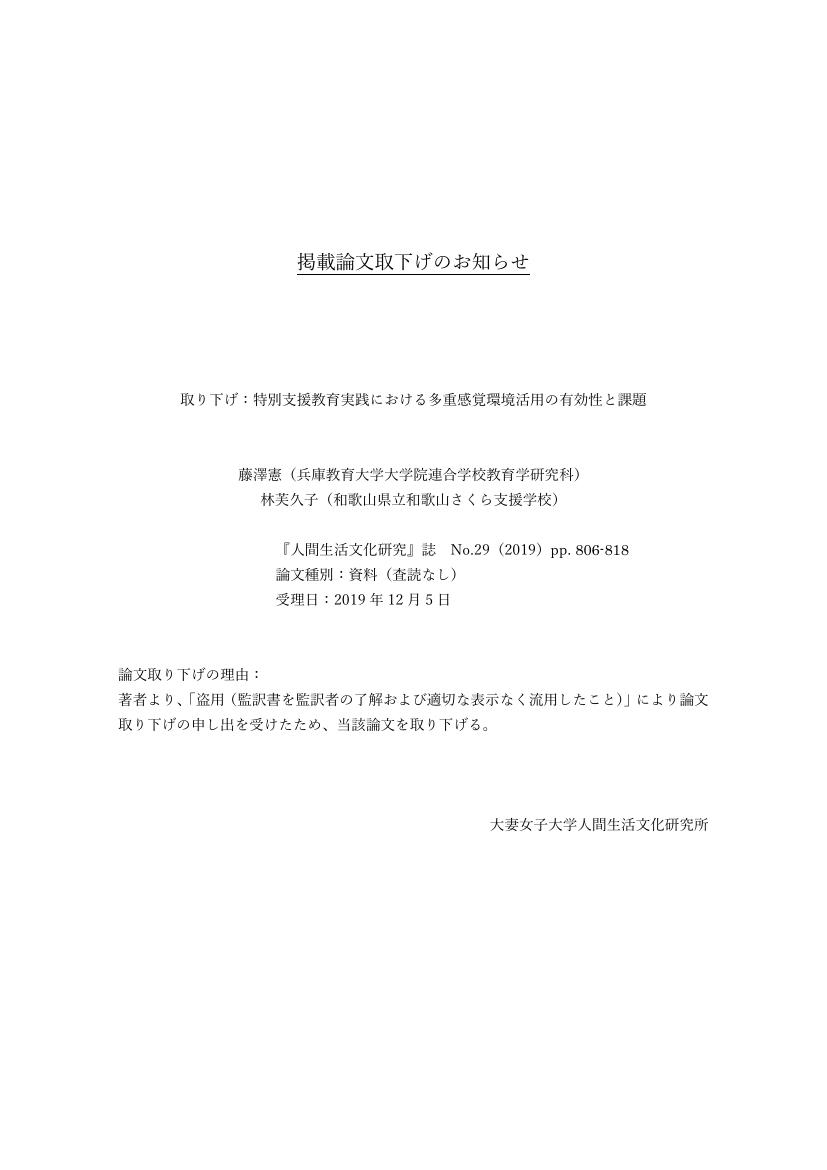 掲載論文取下げのお知らせ

取り下げ：特別支援教育実践における多重感覚環境活用の有効性と課題

藤澤憲（兵庫教育大学大学院連合学校教育学研究科）
林芙久子（和歌山県立和歌山さくら支援学校）

『人間生活文化研究』誌　No.29（2019）pp. 806-818
論文種別：資料（査読なし）
受理日：2019 年 12 月 5 日

論文取り下げの理由：
著者より、「盗用（監訳書を監訳者の了解および適切な表示なく流用したこと）」により論文取り下げの申し出を受けたため、当該論文を取り下げる。

大妻女子大学人間生活文化研究所